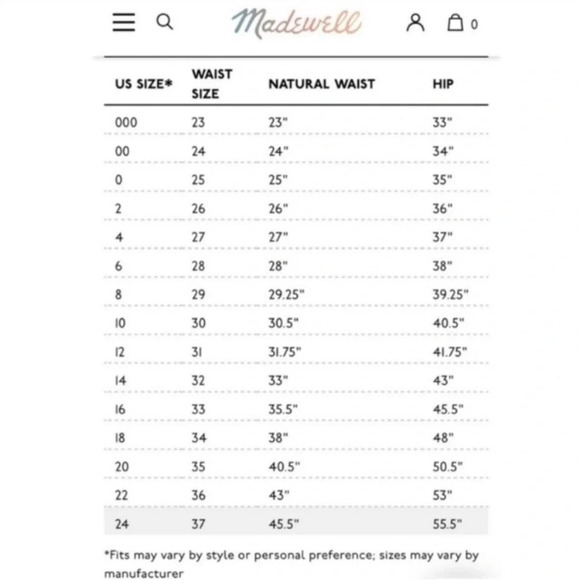 Madewell

0

| US SIZE* | WAIST SIZE | NATURAL WAIST | HIP |
|---|---|---|---|
| 000 | 23 | 23" | 33" |
| 00 | 24 | 24" | 34" |
| 0 | 25 | 25" | 35" |
| 2 | 26 | 26" | 36" |
| 4 | 27 | 27" | 37" |
| 6 | 28 | 28" | 38" |
| 8 | 29 | 29.25" | 39.25" |
| 10 | 30 | 30.5" | 40.5" |
| 12 | 31 | 31.75" | 41.75" |
| 14 | 32 | 33" | 43" |
| 16 | 33 | 35.5" | 45.5" |
| 18 | 34 | 38" | 48" |
| 20 | 35 | 40.5" | 50.5" |
| 22 | 36 | 43" | 53" |
| 24 | 37 | 45.5" | 55.5" |

*Fits may vary by style or personal preference; sizes may vary by manufacturer